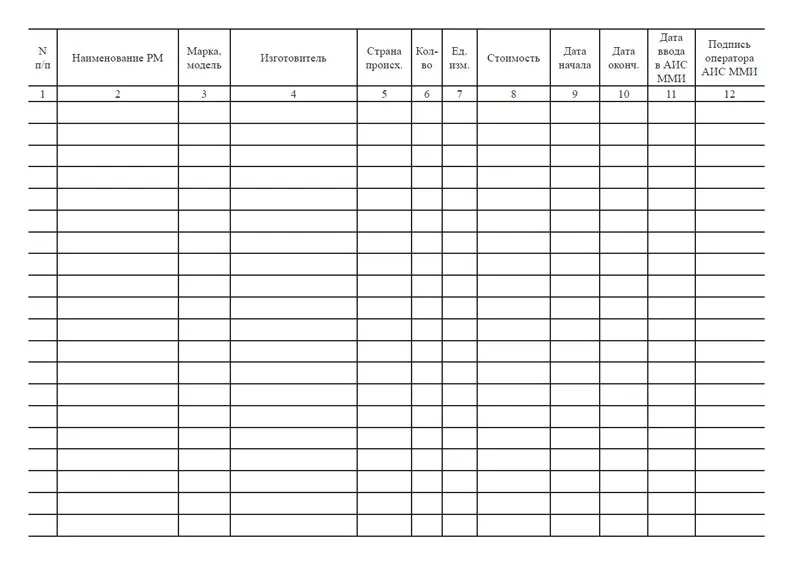 | N п/п | Наименование РМ | Марка, модель | Изготовитель | Страна происх. | Кол-во | Ед. изм. | Стоимость | Дата начала | Дата оконч. | Дата ввода в АИС ММИ | Подпись оператора АИС ММИ |
|---|---|---|---|---|---|---|---|---|---|---|---|
| 1 | 2 | 3 | 4 | 5 | 6 | 7 | 8 | 9 | 10 | 11 | 12 |
| | | | | | | | | | | | |
| | | | | | | | | | | | |
| | | | | | | | | | | | |
| | | | | | | | | | | | |
| | | | | | | | | | | | |
| | | | | | | | | | | | |
| | | | | | | | | | | | |
| | | | | | | | | | | | |
| | | | | | | | | | | | |
| | | | | | | | | | | | |
| | | | | | | | | | | | |
| | | | | | | | | | | | |
| | | | | | | | | | | | |
| | | | | | | | | | | | |
| | | | | | | | | | | | |
| | | | | | | | | | | | |
| | | | | | | | | | | | |
| | | | | | | | | | | | |
| | | | | | | | | | | | |
| | | | | | | | | | | | |